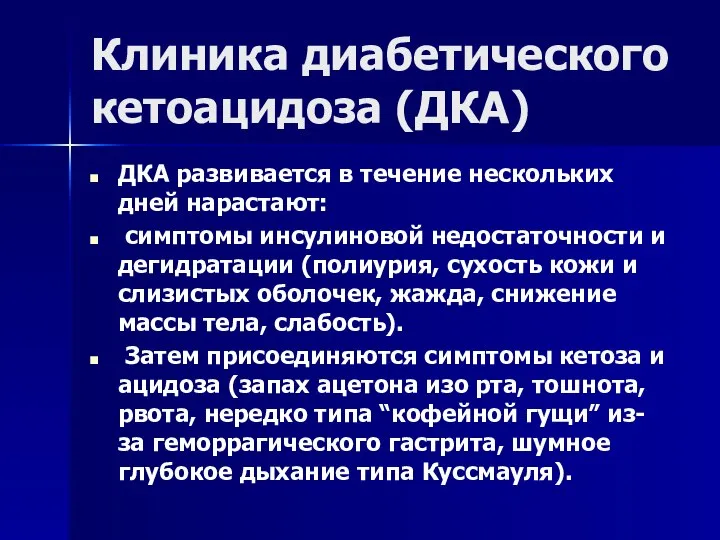 Клиника диабетического кетоацидоза (ДКА)

ДКА развивается в течение нескольких дней нарастают:

симптомы инсулиновой недостаточности и дегидратации (полиурия, сухость кожи и слизистых оболочек, жажда, снижение массы тела, слабость).

Затем присоединяются симптомы кетоза и ацидоза (запах ацетона изо рта, тошнота, рвота, нередко типа “кофейной гущи” из-за геморрагического гастрита, шумное глубокое дыхание типа Куссмауля).